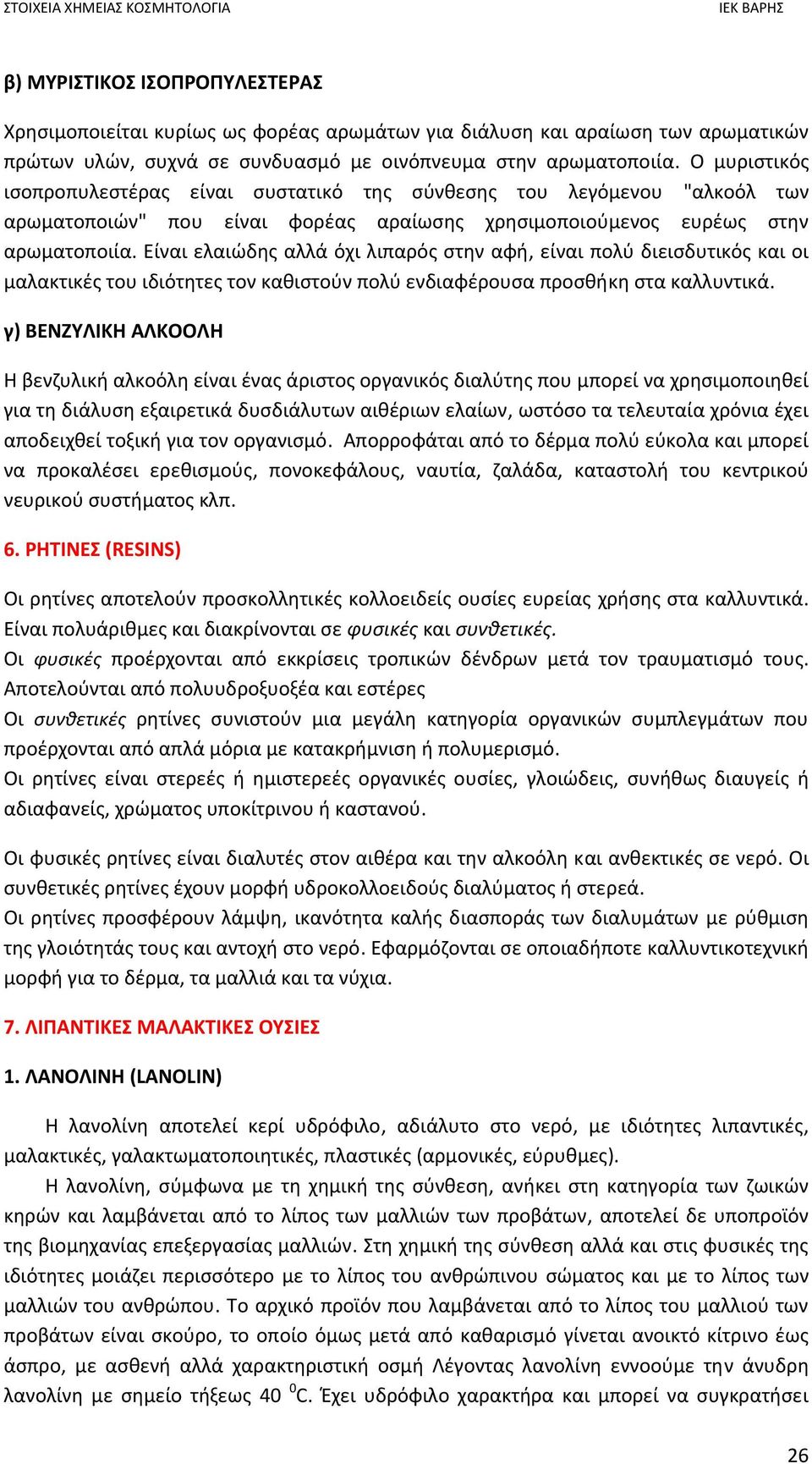 ΣΤΟΙΧΕΙΑ ΧΗΜΕΙΑΣ ΚΟΣΜΗΤΟΛΟΓΙΑ ΙΕΚ ΒΑΡΗΣ

β) ΜΥΡΙΣΤΙΚΟΣ ΙΣΟΠΡΟΠΥΛΕΣΤΕΡΑΣ

Χρησιμοποιείται κυρίως ως φορέας αρωμάτων για διάλυση και αραίωση των αρωματικών πρώτων υλών, συχνά σε συνδυασμό με οινόπνευμα στην αρωματοποιία. Ο μυριστικός ισοπροπυλεστέρας είναι συστατικό της σύνθεσης του λεγόμενου "αλκοόλ των αρωματοποιών" που είναι φορέας αραίωσης χρησιμοποιούμενος ευρέως στην αρωματοποιία. Είναι ελαιώδης αλλά όχι λιπαρός στην αφή, είναι πολύ διεισδυτικός και οι μαλακτικές του ιδιότητες τον καθιστούν πολύ ενδιαφέρουσα προσθήκη στα καλλυντικά.

γ) ΒΕΝΖΥΛΙΚΗ ΑΛΚΟΟΛΗ

Η βενζυλική αλκοόλη είναι ένας άριστος οργανικός διαλύτης που μπορεί να χρησιμοποιηθεί για τη διάλυση εξαιρετικά δυσδιάλυτων αιθέριων ελαίων, ωστόσο τα τελευταία χρόνια έχει αποδειχθεί τοξική για τον οργανισμό. Απορροφάται από το δέρμα πολύ εύκολα και μπορεί να προκαλέσει ερεθισμούς, πονοκεφάλους, ναυτία, ζαλάδα, καταστολή του κεντρικού νευρικού συστήματος κλπ.

6. ΡΗΤΙΝΕΣ (RESINS)

Οι ρητίνες αποτελούν προσκολλητικές κολλοειδείς ουσίες ευρείας χρήσης στα καλλυντικά. Είναι πολυάριθμες και διακρίνονται σε φυσικές και συνθετικές.
Οι φυσικές προέρχονται από εκκρίσεις τροπικών δένδρων μετά τον τραυματισμό τους. Αποτελούνται από πολυυδροξυοξέα και εστέρες
Οι συνθετικές ρητίνες συνιστούν μια μεγάλη κατηγορία οργανικών συμπλεγμάτων που προέρχονται από απλά μόρια με κατακρήμνιση ή πολυμερισμό.
Οι ρητίνες είναι στερεές ή ημιστερεές οργανικές ουσίες, γλοιώδεις, συνήθως διαυγείς ή αδιαφανείς, χρώματος υποκίτρινου ή καστανού.

Οι φυσικές ρητίνες είναι διαλυτές στον αιθέρα και την αλκοόλη και ανθεκτικές σε νερό. Οι συνθετικές ρητίνες έχουν μορφή υδροκολλοειδούς διαλύματος ή στερεά.
Οι ρητίνες προσφέρουν λάμψη, ικανότητα καλής διασποράς των διαλυμάτων με ρύθμιση της γλοιότητάς τους και αντοχή στο νερό. Εφαρμόζονται σε οποιαδήποτε καλλυντικοτεχνική μορφή για το δέρμα, τα μαλλιά και τα νύχια.

7. ΛΙΠΑΝΤΙΚΕΣ ΜΑΛΑΚΤΙΚΕΣ ΟΥΣΙΕΣ

1. ΛΑΝΟΛΙΝΗ (LANOLIN)

Η λανολίνη αποτελεί κερί υδρόφιλο, αδιάλυτο στο νερό, με ιδιότητες λιπαντικές, μαλακτικές, γαλακτωματοποιητικές, πλαστικές (αρμονικές, εύρυθμες).

Η λανολίνη, σύμφωνα με τη χημική της σύνθεση, ανήκει στη κατηγορία των ζωικών κηρών και λαμβάνεται από το λίπος των μαλλιών των προβάτων, αποτελεί δε υποπροϊόν της βιομηχανίας επεξεργασίας μαλλιών. Στη χημική της σύνθεση αλλά και στις φυσικές της ιδιότητες μοιάζει περισσότερο με το λίπος του ανθρώπινου σώματος και με το λίπος των μαλλιών του ανθρώπου. Το αρχικό προϊόν που λαμβάνεται από το λίπος του μαλλιού των προβάτων είναι σκούρο, το οποίο όμως μετά από καθαρισμό γίνεται ανοικτό κίτρινο έως άσπρο, με ασθενή αλλά χαρακτηριστική οσμή Λέγοντας λανολίνη εννοούμε την άνυδρη λανολίνη με σημείο τήξεως 40 $^0$C. Έχει υδρόφιλο χαρακτήρα και μπορεί να συγκρατήσει

26